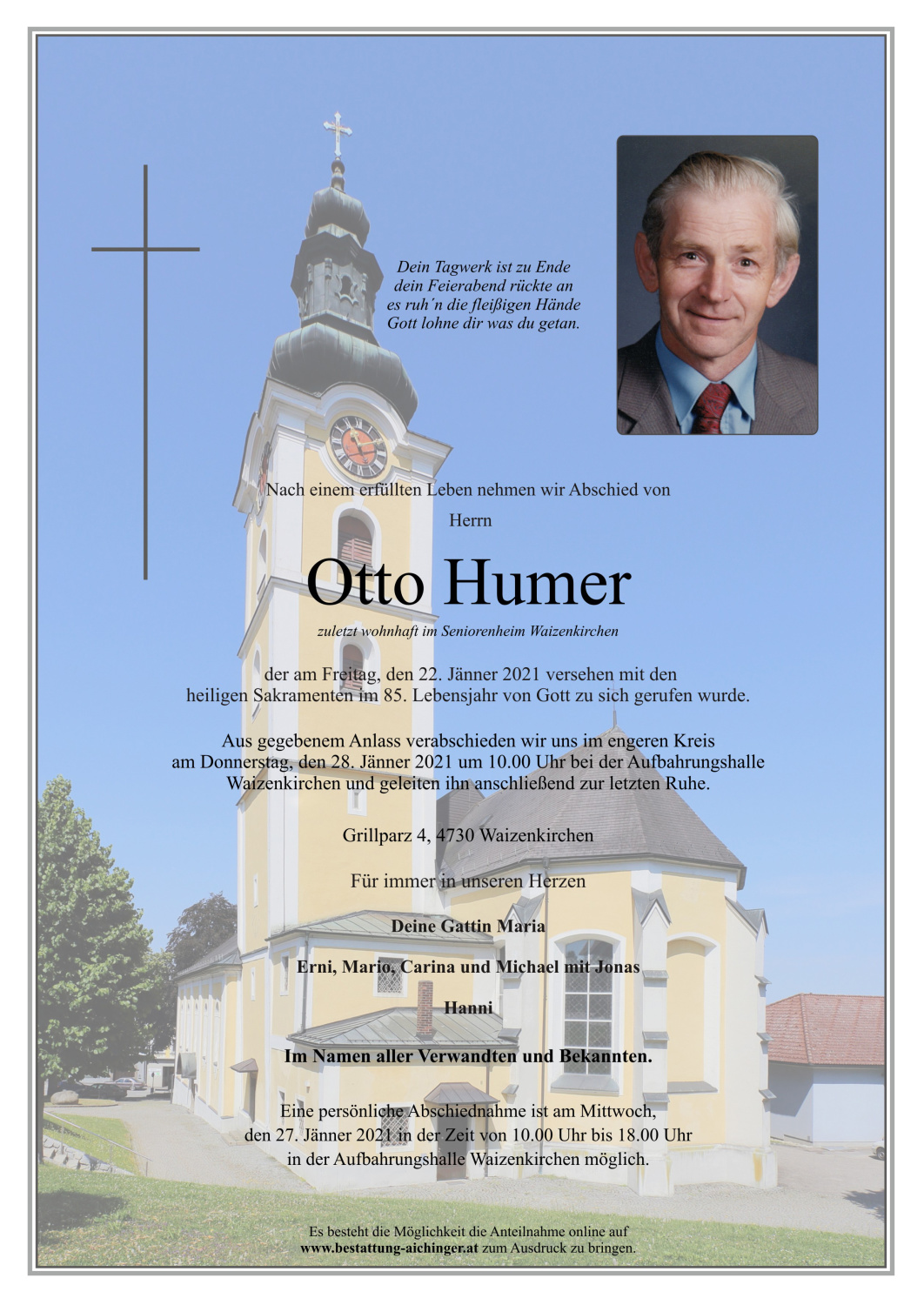 Dein Tagwerk ist zu Ende
dein Feierabend rückte an
es ruh´n die fleißigen Hände
Gott lohne dir was du getan.

Nach einem erfüllten Leben nehmen wir Abschied von

Herrn

Otto Humer

zuletzt wohnhaft im Seniorenheim Waizenkirchen

der am Freitag, den 22. Jänner 2021 versehen mit den heiligen Sakramenten im 85. Lebensjahr von Gott zu sich gerufen wurde.

Aus gegebenem Anlass verabschieden wir uns im engeren Kreis am Donnerstag, den 28. Jänner 2021 um 10.00 Uhr bei der Aufbahrungshalle Waizenkirchen und geleiten ihn anschließend zur letzten Ruhe.

Grillparz 4, 4730 Waizenkirchen

Für immer in unseren Herzen

Deine Gattin Maria

Erni, Mario, Carina und Michael mit Jonas

Hanni

Im Namen aller Verwandten und Bekannten.

Eine persönliche Abschiednahme ist am Mittwoch, den 27. Jänner 2021 in der Zeit von 10.00 Uhr bis 18.00 Uhr in der Aufbahrungshalle Waizenkirchen möglich.

Es besteht die Möglichkeit die Anteilnahme online auf www.bestattung-aichinger.at zum Ausdruck zu bringen.